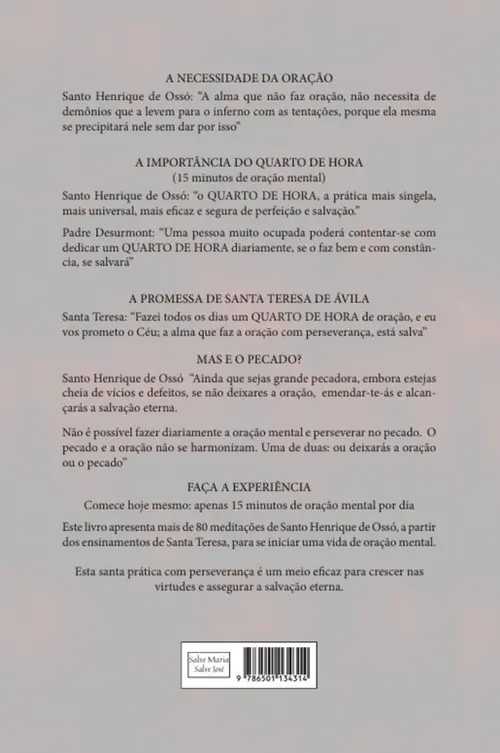 A NECESSIDADE DA ORAÇÃO

Santo Henrique de Ossó: "A alma que não faz oração, não necessita de demônios que a levem para o inferno com as tentações, porque ela mesma se precipitará nele sem dar por isso"

A IMPORTÂNCIA DO QUARTO DE HORA
(15 minutos de oração mental)

Santo Henrique de Ossó: "o QUARTO DE HORA, a prática mais singela, mais universal, mais eficaz e segura de perfeição e salvação."

Padre Desurmont: "Uma pessoa muito ocupada poderá contentar-se com dedicar um QUARTO DE HORA diariamente, se o faz bem e com constância, se salvará"

A PROMESSA DE SANTA TERESA DE ÁVILA

Santa Teresa: "Fazei todos os dias um QUARTO DE HORA de oração, e eu vos prometo o Céu; a alma que faz a oração com perseverança, está salva"

MAS E O PECADO?

Santo Henrique de Ossó "Ainda que sejas grande pecadora, embora estejas cheia de vícios e defeitos, se não deixares a oração, emendar-te-ás e alcançarás a salvação eterna.

Não é possível fazer diariamente a oração mental e perseverar no pecado. O pecado e a oração não se harmonizam. Uma de duas: ou deixarás a oração ou o pecado"

FAÇA A EXPERIÊNCIA

Comece hoje mesmo: apenas 15 minutos de oração mental por dia

Este livro apresenta mais de 80 meditações de Santo Henrique de Ossó, a partir dos ensinamentos de Santa Teresa, para se iniciar uma vida de oração mental.

Esta santa prática com perseverança é um meio eficaz para crescer nas virtudes e assegurar a salvação eterna.

Salve Maria
Salve José

9 786501 134314